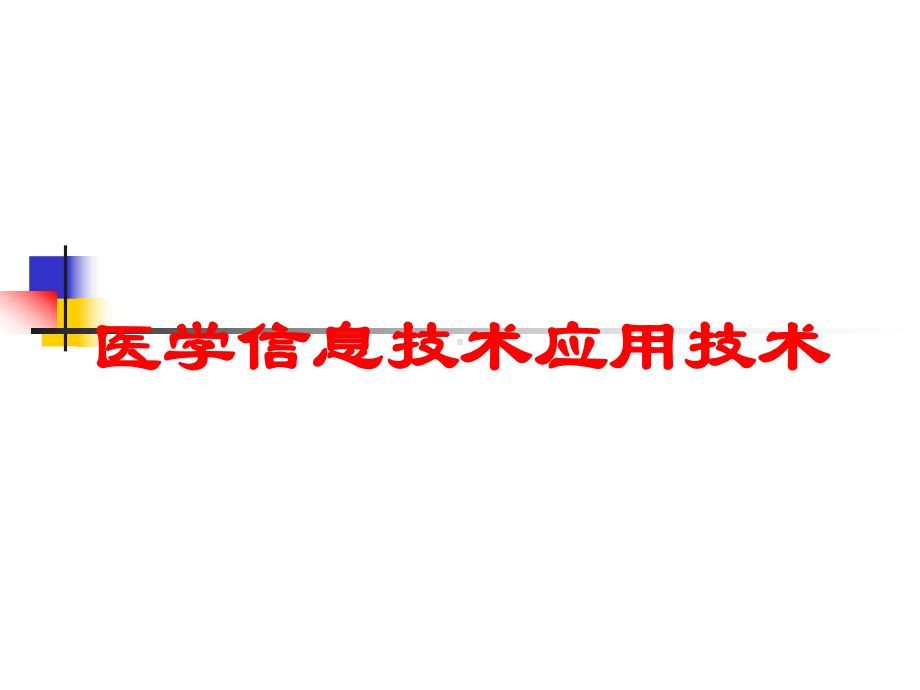 医学信息技术应用技术